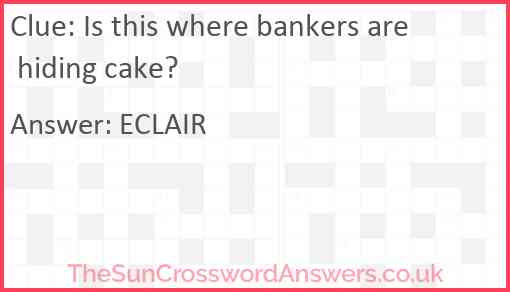 Clue: Is this where bankers are hiding cake?

Answer: ECLAIR

TheSunCrosswordAnswers.co.uk